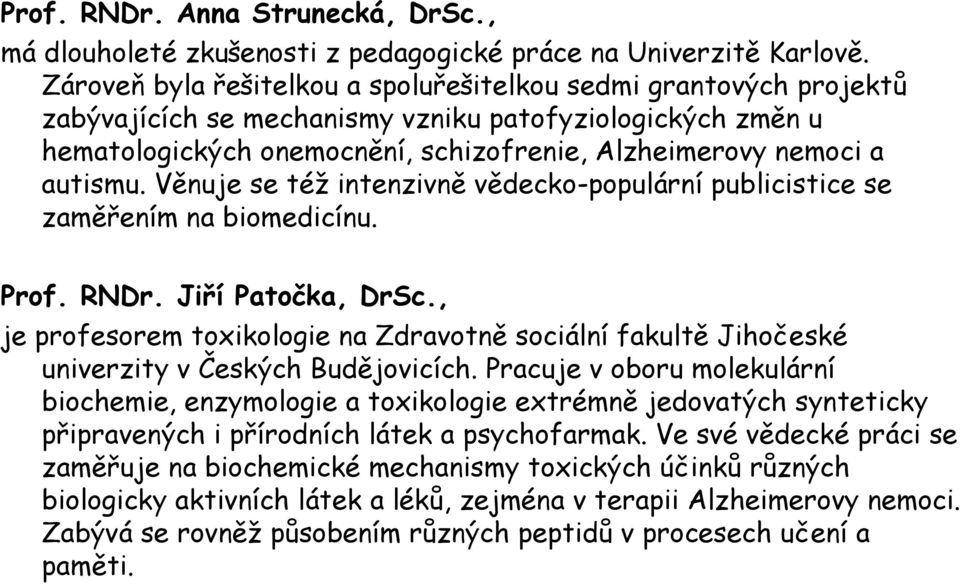 Prof. RNDr. Anna Strunecká, DrSc.,
má dlouholeté zkušenosti z pedagogické práce na Univerzitě Karlově. Zároveň byla řešitelkou a spoluřešitelkou sedmi grantových projektů zabývajících se mechanismy vzniku patofyziologických změn u hematologických onemocnění, schizofrenie, Alzheimerovy nemoci a autismu. Věnuje se též intenzivně vědecko-populární publicistice se zaměřením na biomedicínu.

Prof. RNDr. Jiří Patočka, DrSc.,
je profesorem toxikologie na Zdravotně sociální fakultě Jihočeské univerzity v Českých Budějovicích. Pracuje v oboru molekulární biochemie, enzymologie a toxikologie extrémně jedovatých synteticky připravených i přírodních látek a psychofarmak. Ve své vědecké práci se zaměřuje na biochemické mechanismy toxických účinků různých biologicky aktivních látek a léků, zejména v terapii Alzheimerovy nemoci. Zabývá se rovněž působením různých peptidů v procesech učení a paměti.